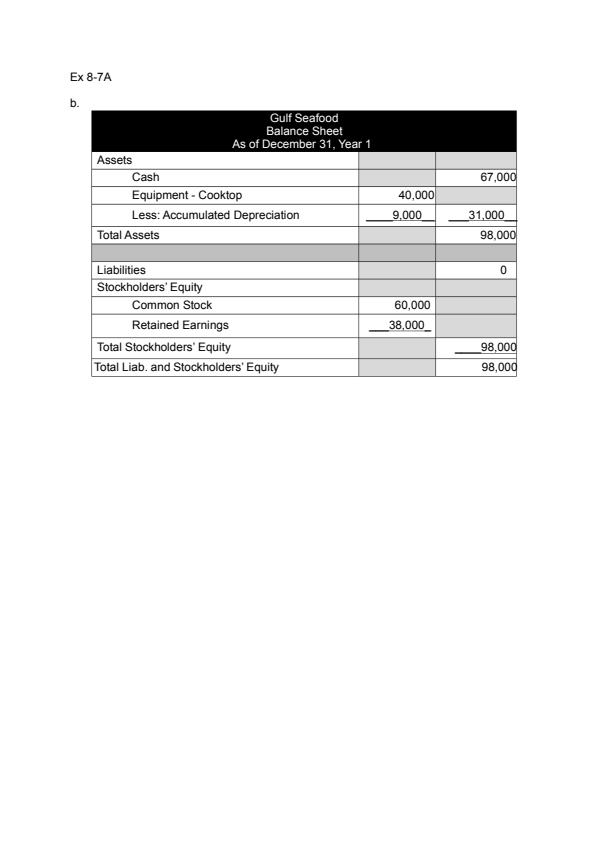 Ex 8-7A

b.

Gulf Seafood
Balance Sheet
As of December 31, Year 1

| | | |
|---|---|---|
| Assets | | |
| Cash | | 67,000 |
| Equipment - Cooktop | 40,000 | |
| Less: Accumulated Depreciation | 9,000 | 31,000 |
| Total Assets | | 98,000 |
| | | |
| Liabilities | | 0 |
| Stockholders' Equity | | |
| Common Stock | 60,000 | |
| Retained Earnings | 38,000 | |
| Total Stockholders' Equity | | 98,000 |
| Total Liab. and Stockholders' Equity | | 98,000 |